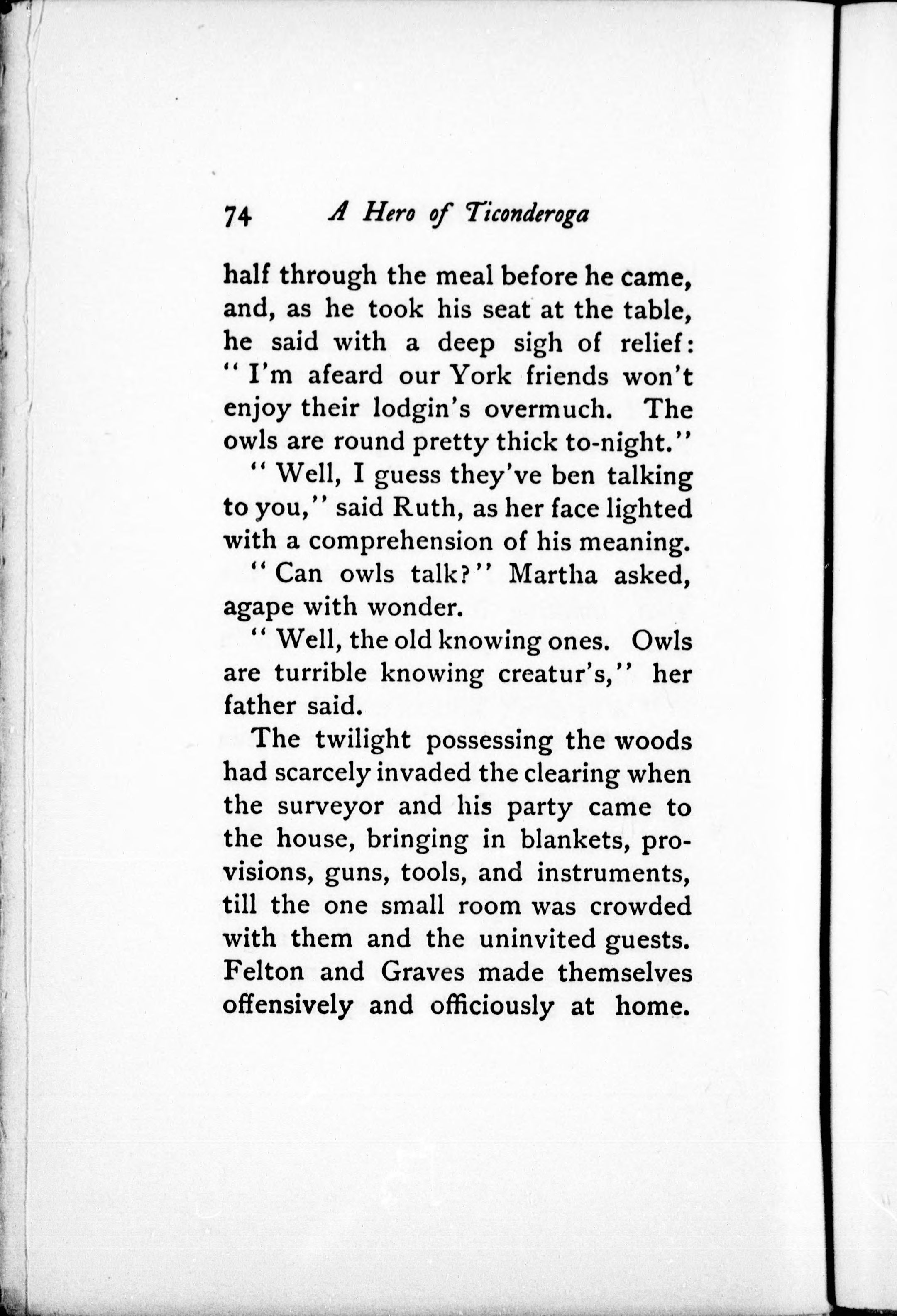 74 A Hero of Ticonderoga

half through the meal before he came, and, as he took his seat at the table, he said with a deep sigh of relief: "I'm afeard our York friends won't enjoy their lodgin's overmuch. The owls are round pretty thick to-night."

"Well, I guess they've ben talking to you," said Ruth, as her face lighted with a comprehension of his meaning.

"Can owls talk?" Martha asked, agape with wonder.

"Well, the old knowing ones. Owls are turrible knowing creatur's," her father said.

The twilight possessing the woods had scarcely invaded the clearing when the surveyor and his party came to the house, bringing in blankets, provisions, guns, tools, and instruments, till the one small room was crowded with them and the uninvited guests. Felton and Graves made themselves offensively and officiously at home.